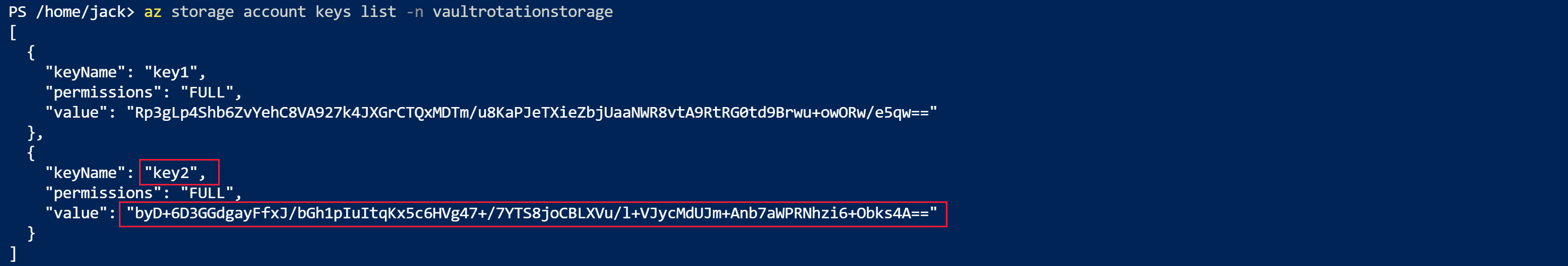 PS /home/jack> az storage account keys list -n vaultrotationstorage
[
  {
    "keyName": "key1",
    "permissions": "FULL",
    "value": "Rp3gLp4Shb6ZvYehC8VA927k4JXGrCTQxMDTm/u8KaPJeTXieZbjUaaNWR8vtA9RtRG0td9Brwu+owORw/e5qw=="
  },
  {
    "keyName": "key2",
    "permissions": "FULL",
    "value": "byD+6D3GGdgayFfxJ/bGh1pIuItqKx5c6HVg47+/7YTS8joCBLXVu/l+VJycMdUJm+Anb7aWPRNhzi6+Obks4A=="
  }
]